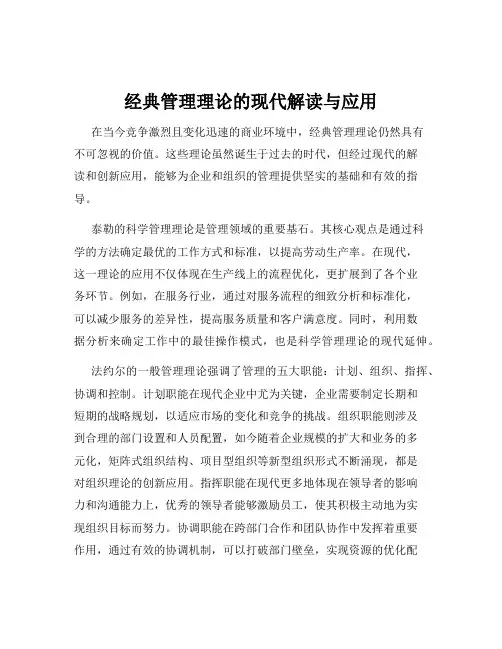 经典管理理论的现代解读与应用

在当今竞争激烈且变化迅速的商业环境中，经典管理理论仍然具有不可忽视的价值。这些理论虽然诞生于过去的时代，但经过现代的解读和创新应用，能够为企业和组织的管理提供坚实的基础和有效的指导。

泰勒的科学管理理论是管理领域的重要基石。其核心观点是通过科学的方法确定最优的工作方式和标准，以提高劳动生产率。在现代，这一理论的应用不仅体现在生产线上的流程优化，更扩展到了各个业务环节。例如，在服务行业，通过对服务流程的细致分析和标准化，可以减少服务的差异性，提高服务质量和客户满意度。同时，利用数据分析来确定工作中的最佳操作模式，也是科学管理理论的现代延伸。

法约尔的一般管理理论强调了管理的五大职能：计划、组织、指挥、协调和控制。计划职能在现代企业中尤为关键，企业需要制定长期和短期的战略规划，以适应市场的变化和竞争的挑战。组织职能则涉及到合理的部门设置和人员配置，如今随着企业规模的扩大和业务的多元化，矩阵式组织结构、项目型组织等新型组织形式不断涌现，都是对组织理论的创新应用。指挥职能在现代更多地体现在领导者的影响力和沟通能力上，优秀的领导者能够激励员工，使其积极主动地为实现组织目标而努力。协调职能在跨部门合作和团队协作中发挥着重要作用，通过有效的协调机制，可以打破部门壁垒，实现资源的优化配